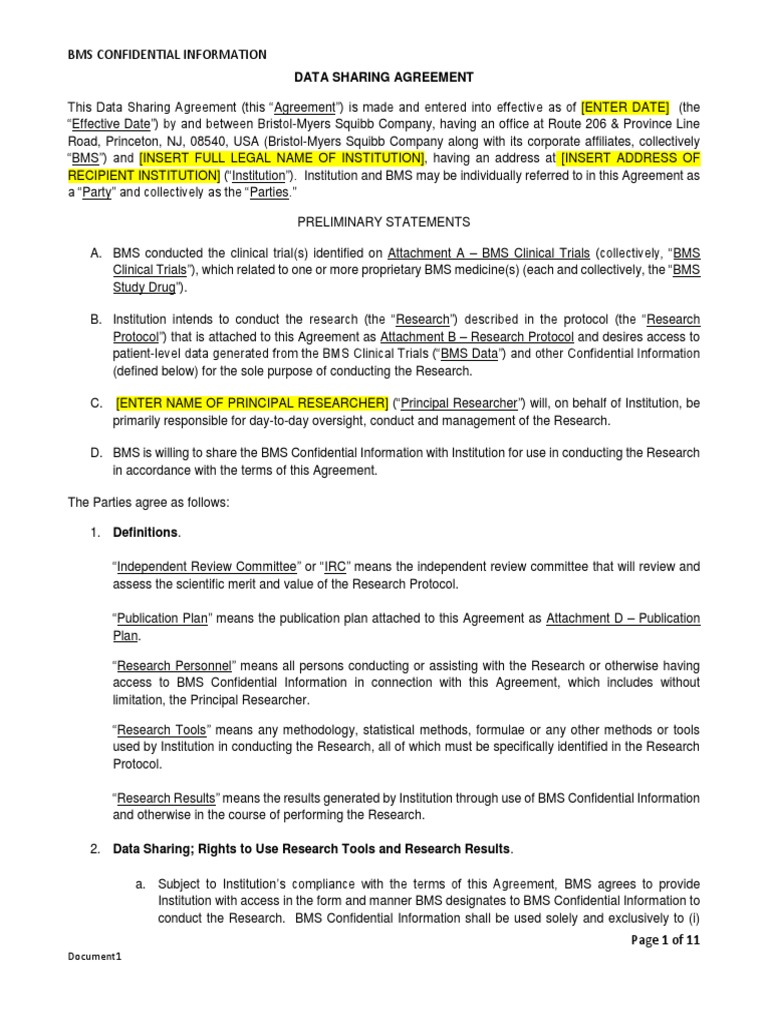 BMS CONFIDENTIAL INFORMATION

DATA SHARING AGREEMENT

This Data Sharing Agreement (this "Agreement") is made and entered into effective as of [ENTER DATE] (the "Effective Date") by and between Bristol-Myers Squibb Company, having an office at Route 206 & Province Line Road, Princeton, NJ, 08540, USA (Bristol-Myers Squibb Company along with its corporate affiliates, collectively "BMS") and [INSERT FULL LEGAL NAME OF INSTITUTION], having an address at [INSERT ADDRESS OF RECIPIENT INSTITUTION] ("Institution"). Institution and BMS may be individually referred to in this Agreement as a "Party" and collectively as the "Parties."

PRELIMINARY STATEMENTS

A. BMS conducted the clinical trial(s) identified on Attachment A – BMS Clinical Trials (collectively, "BMS Clinical Trials"), which related to one or more proprietary BMS medicine(s) (each and collectively, the "BMS Study Drug").

B. Institution intends to conduct the research (the "Research") described in the protocol (the "Research Protocol") that is attached to this Agreement as Attachment B – Research Protocol and desires access to patient-level data generated from the BMS Clinical Trials ("BMS Data") and other Confidential Information (defined below) for the sole purpose of conducting the Research.

C. [ENTER NAME OF PRINCIPAL RESEARCHER] ("Principal Researcher") will, on behalf of Institution, be primarily responsible for day-to-day oversight, conduct and management of the Research.

D. BMS is willing to share the BMS Confidential Information with Institution for use in conducting the Research in accordance with the terms of this Agreement.

The Parties agree as follows:

1. Definitions.

"Independent Review Committee" or "IRC" means the independent review committee that will review and assess the scientific merit and value of the Research Protocol.

"Publication Plan" means the publication plan attached to this Agreement as Attachment D – Publication Plan.

"Research Personnel" means all persons conducting or assisting with the Research or otherwise having access to BMS Confidential Information in connection with this Agreement, which includes without limitation, the Principal Researcher.

"Research Tools" means any methodology, statistical methods, formulae or any other methods or tools used by Institution in conducting the Research, all of which must be specifically identified in the Research Protocol.

"Research Results" means the results generated by Institution through use of BMS Confidential Information and otherwise in the course of performing the Research.

2. Data Sharing; Rights to Use Research Tools and Research Results.

a. Subject to Institution's compliance with the terms of this Agreement, BMS agrees to provide Institution with access in the form and manner BMS designates to BMS Confidential Information to conduct the Research. BMS Confidential Information shall be used solely and exclusively to (i)

Page 1 of 11

Document1